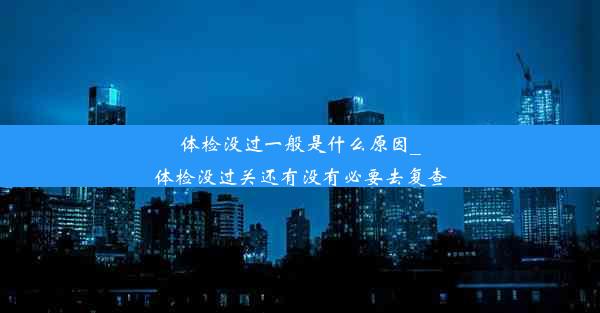 体检没过一般是什么原因_
体检没过关还有没有必要去复查